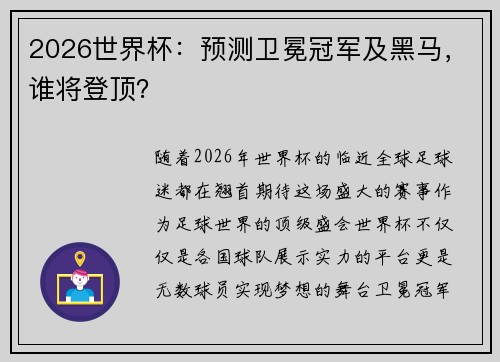 2026世界杯：预测卫冕冠军及黑马，谁将登顶?

随着2026年世界杯的临近全球足球迷都在翘首期待这场盛大的赛事作为足球世界的顶级盛会世界杯不仅仅是各国球队展示实力的平台更是无数球员实现梦想的舞台卫冕冠军